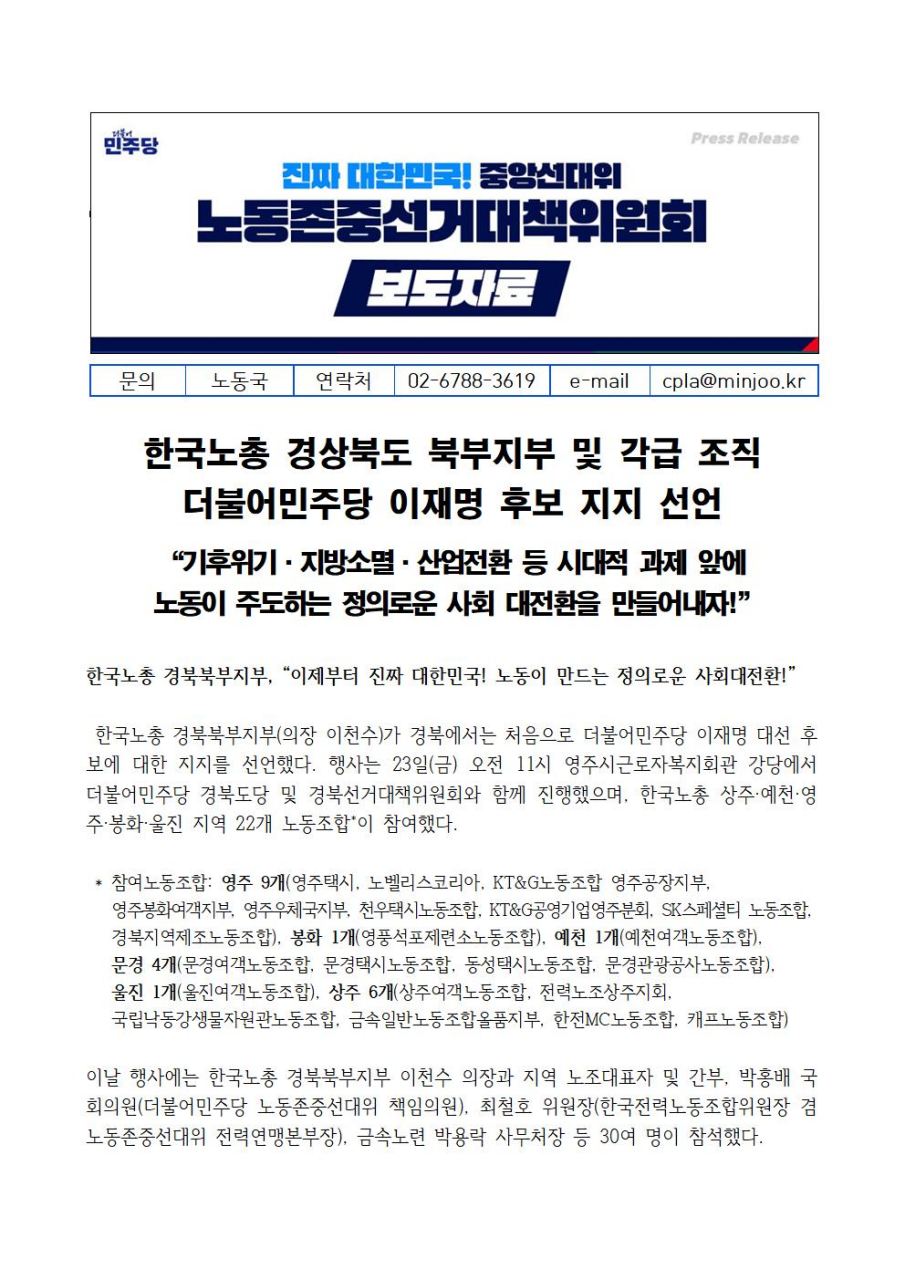 더불어 민주당

Press Release

진짜 대한민국! 중앙선대위
노동존중선거대책위원회
보도자료

| 문의 | 노동국 | 연락처 | 02-6788-3619 | e-mail | cpla@minjoo.kr |
|---|---|---|---|---|---|

한국노총 경상북도 북부지부 및 각급 조직
더불어민주당 이재명 후보 지지 선언

“기후위기 · 지방소멸 · 산업전환 등 시대적 과제 앞에
노동이 주도하는 정의로운 사회 대전환을 만들어내자!”

한국노총 경북북부지부, “이제부터 진짜 대한민국! 노동이 만드는 정의로운 사회대전환!”

한국노총 경북북부지부(의장 이천수)가 경북에서는 처음으로 더불어민주당 이재명 대선 후보에 대한 지지를 선언했다. 행사는 23일(금) 오전 11시 영주시근로자복지회관 강당에서 더불어민주당 경북도당 및 경북선거대책위원회와 함께 진행했으며, 한국노총 상주·예천·영주·봉화·울진 지역 22개 노동조합*이 참여했다.

* 참여노동조합: 영주 9개(영주택시, 노벨리스코리아, KT&G노동조합 영주공장지부, 영주봉화여객지부, 영주우체국지부, 천우택시노동조합, KT&G공영기업영주분회, SK스페셜티 노동조합, 경북지역제조노동조합), 봉화 1개(영풍석포제련소노동조합), 예천 1개(예천여객노동조합), 문경 4개(문경여객노동조합, 문경택시노동조합, 동성택시노동조합, 문경관광공사노동조합), 울진 1개(울진여객노동조합), 상주 6개(상주여객노동조합, 전력노조상주지회, 국립낙동강생물자원관노동조합, 금속일반노동조합올품지부, 한전MC노동조합, 캐프노동조합)

이날 행사에는 한국노총 경북북부지부 이천수 의장과 지역 노조대표자 및 간부, 박홍배 국회의원(더불어민주당 노동존중선대위 책임의원), 최철호 위원장(한국전력노동조합위원장 겸 노동존중선대위 전력연맹본부장), 금속노련 박용락 사무처장 등 30여 명이 참석했다.